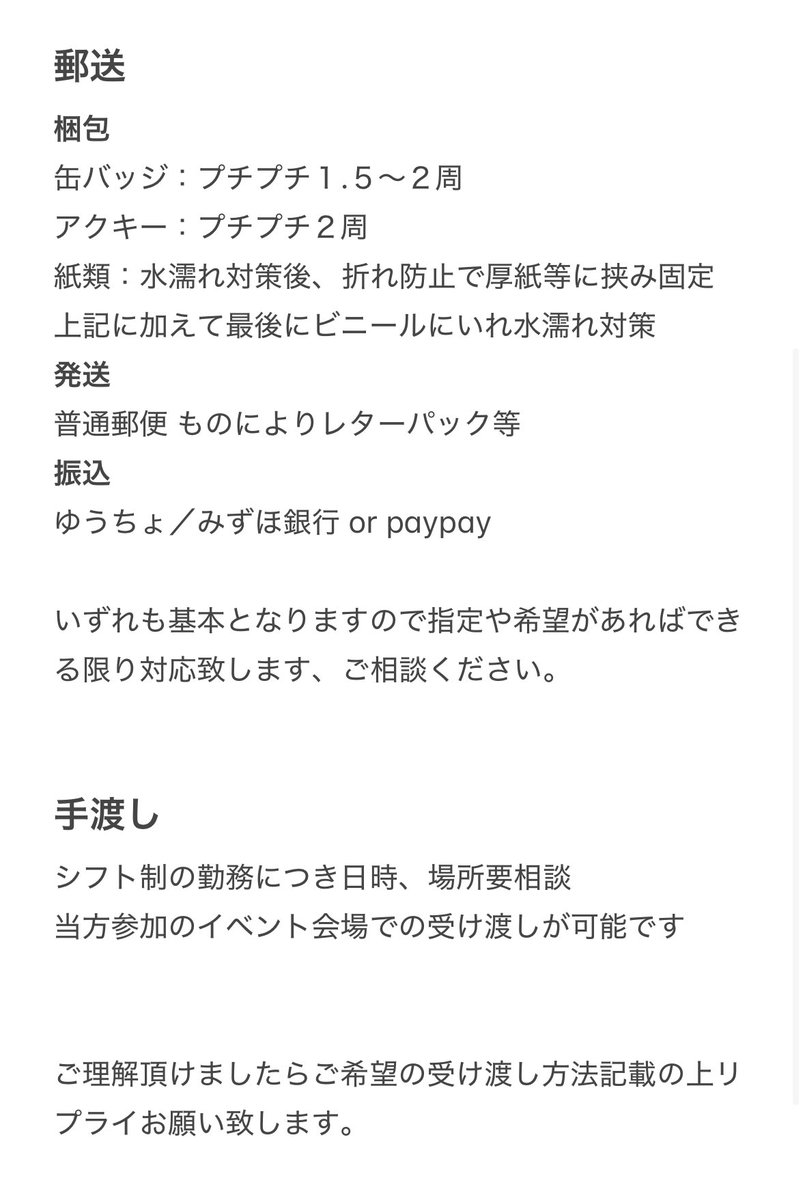 郵送

梱包
缶バッジ：プチプチ１.５〜２周
アクキー：プチプチ２周
紙類：水濡れ対策後、折れ防止で厚紙等に挟み固定
上記に加えて最後にビニールにいれ水濡れ対策

発送
普通郵便 ものによりレターパック等

振込
ゆうちょ／みずほ銀行 or paypay

いずれも基本となりますので指定や希望があればできる限り対応致します、ご相談ください。

手渡し

シフト制の勤務につき日時、場所要相談
当方参加のイベント会場での受け渡しが可能です

ご理解頂けましたらご希望の受け渡し方法記載の上リプライお願い致します。